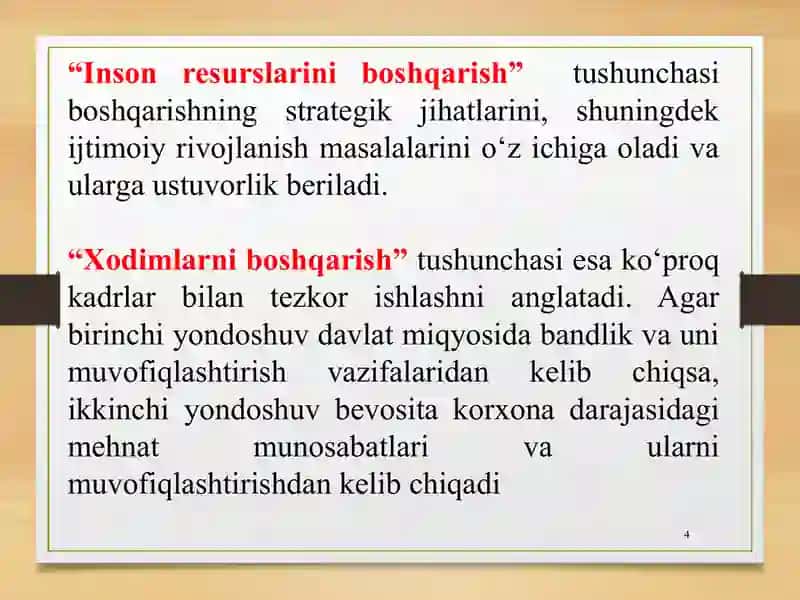 “Inson resurslarini boshqarish” tushunchasi boshqarishning strategik jihatlarini, shuningdek ijtimoiy rivojlanish masalalarini o‘z ichiga oladi va ularga ustuvorlik beriladi.

“Xodimlarni boshqarish” tushunchasi esa ko‘proq kadrlar bilan tezkor ishlashni anglatadi. Agar birinchi yondoshuv davlat miqyosida bandlik va uni muvofiqlashtirish vazifalaridan kelib chiqsa, ikkinchi yondoshuv bevosita korxona darajasidagi mehnat munosabatlari va ularni muvofiqlashtirishdan kelib chiqadi

4